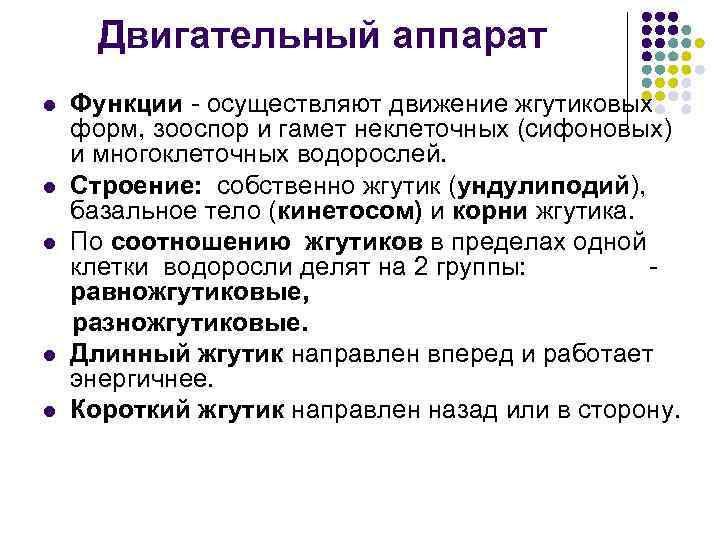 Двигательный аппарат

Функции - осуществляют движение жгутиковых форм, зооспор и гамет неклеточных (сифоновых) и многоклеточных водорослей.

Строение: собственно жгутик (ундулиподий), базальное тело (кинетосом) и корни жгутика.

По соотношению жгутиков в пределах одной клетки водоросли делят на 2 группы: - равножгутиковые,

разножгутиковые.

Длинный жгутик направлен вперед и работает энергичнее.

Короткий жгутик направлен назад или в сторону.